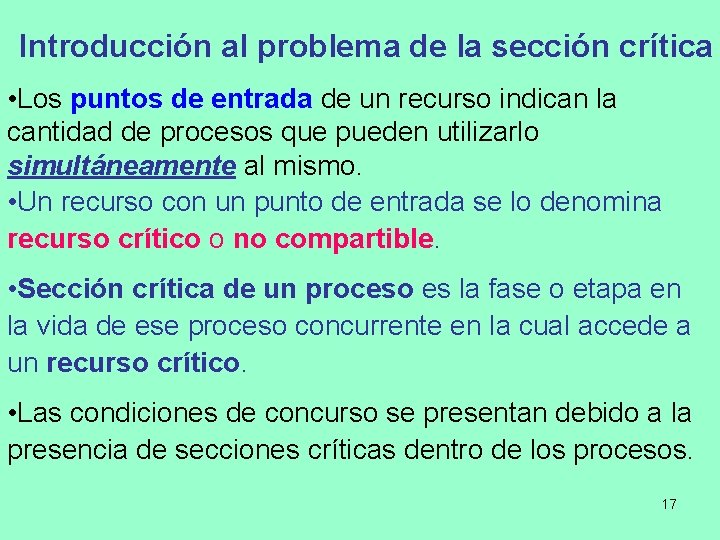 Introducción al problema de la sección crítica

•Los puntos de entrada de un recurso indican la cantidad de procesos que pueden utilizarlo simultáneamente al mismo.
•Un recurso con un punto de entrada se lo denomina recurso crítico o no compartible.

•Sección crítica de un proceso es la fase o etapa en la vida de ese proceso concurrente en la cual accede a un recurso crítico.

•Las condiciones de concurso se presentan debido a la presencia de secciones críticas dentro de los procesos.

17